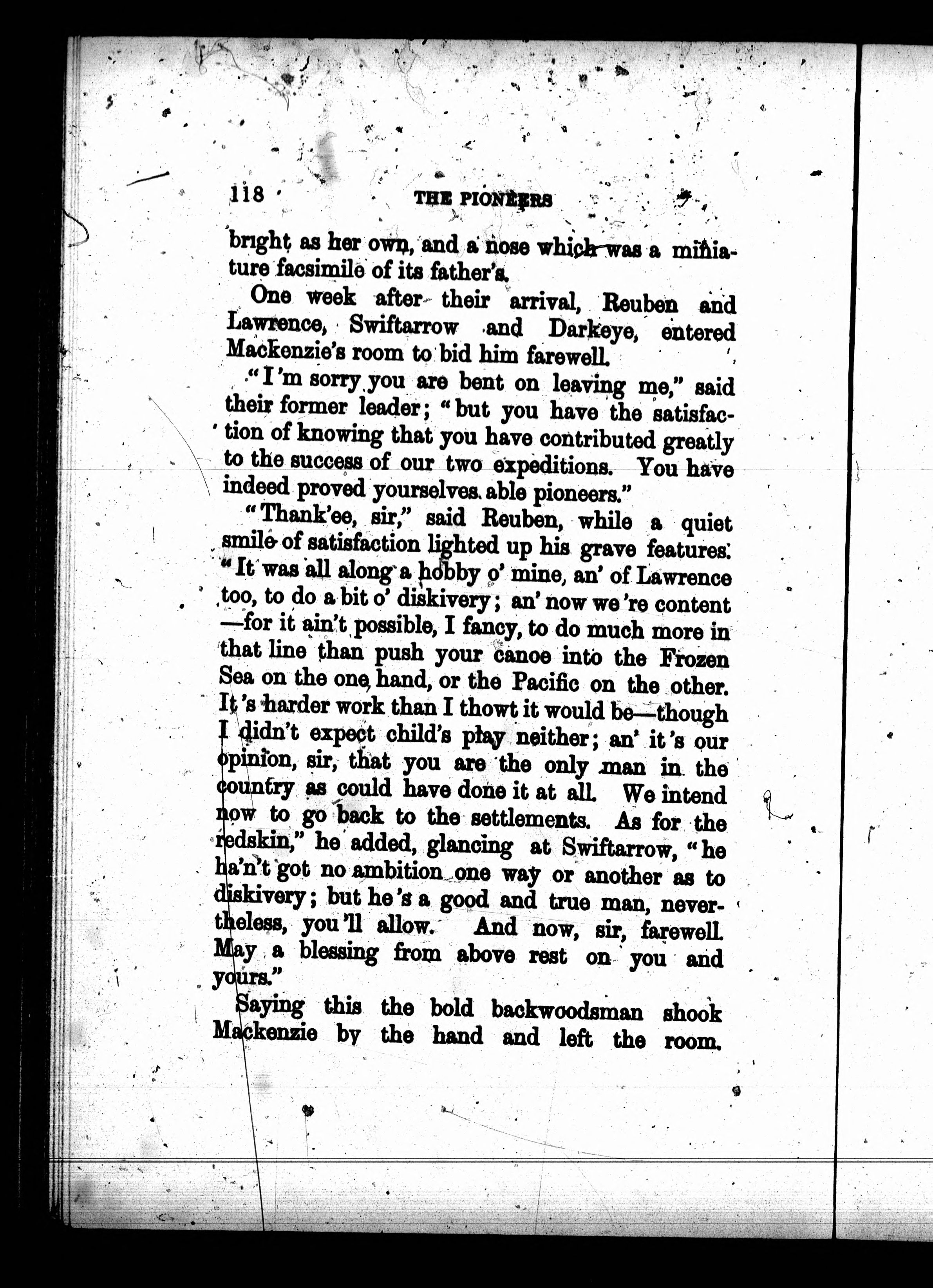 118 THE PIONEERS

bright as her own, and a nose which was a miniature facsimile of its father's.

One week after their arrival, Reuben and Lawrence, Swiftarrow and Darkeye, entered Mackenzie's room to bid him farewell.

"I'm sorry you are bent on leaving me," said their former leader; "but you have the satisfaction of knowing that you have contributed greatly to the success of our two expeditions. You have indeed proved yourselves able pioneers."

"Thank'ee, sir," said Reuben, while a quiet smile of satisfaction lighted up his grave features. "It was all along a hobby o' mine, an' of Lawrence too, to do a bit o' diskivery; an' now we're content—for it ain't possible, I fancy, to do much more in that line than push your canoe into the Frozen Sea on the one hand, or the Pacific on the other. It's harder work than I thowt it would be—though I didn't expect child's play neither; an' it's our opinion, sir, that you are the only man in the country as could have done it at all. We intend now to go back to the settlements. As for the redskin," he added, glancing at Swiftarrow, "he ha'n't got no ambition one way or another as to diskivery; but he's a good and true man, nevertheless, you'll allow. And now, sir, farewell. May a blessing from above rest on you and yours."

Saying this the bold backwoodsman shook Mackenzie by the hand and left the room.